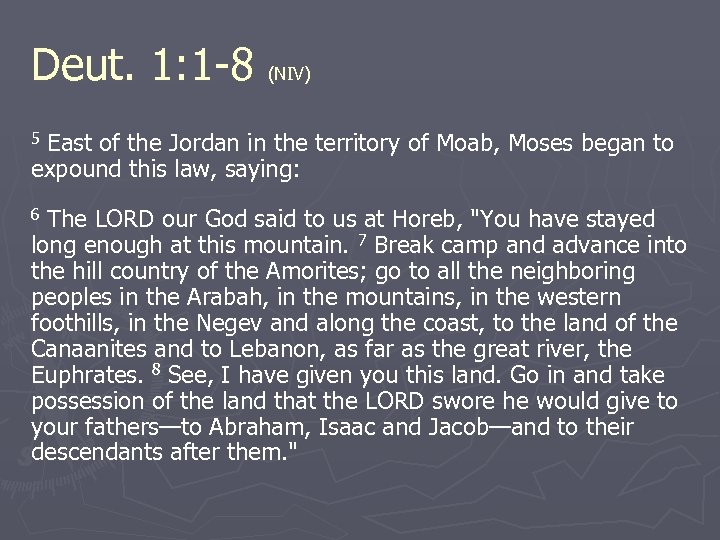 Deut. 1:1-8 (NIV)

$^5$ East of the Jordan in the territory of Moab, Moses began to expound this law, saying:

$^6$ The LORD our God said to us at Horeb, "You have stayed long enough at this mountain. $^7$ Break camp and advance into the hill country of the Amorites; go to all the neighboring peoples in the Arabah, in the mountains, in the western foothills, in the Negev and along the coast, to the land of the Canaanites and to Lebanon, as far as the great river, the Euphrates. $^8$ See, I have given you this land. Go in and take possession of the land that the LORD swore he would give to your fathers—to Abraham, Isaac and Jacob—and to their descendants after them."